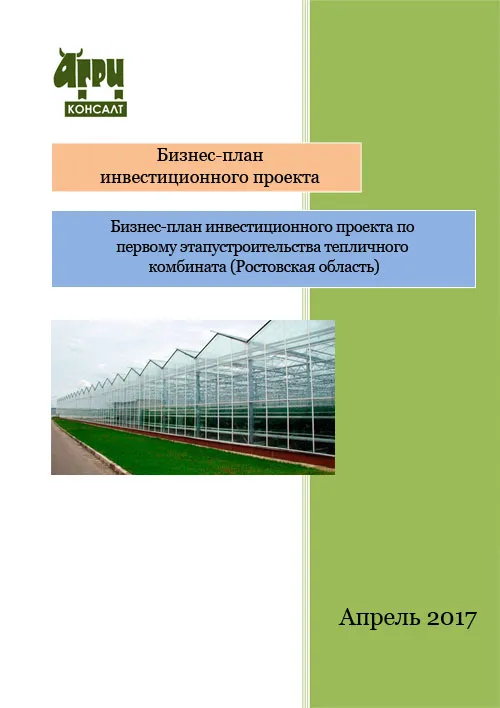 АГРИ
КОНСАЛТ

Бизнес-план
инвестиционного проекта

Бизнес-план инвестиционного проекта по первому этапустроительства тепличного комбината (Ростовская область)

Апрель 2017